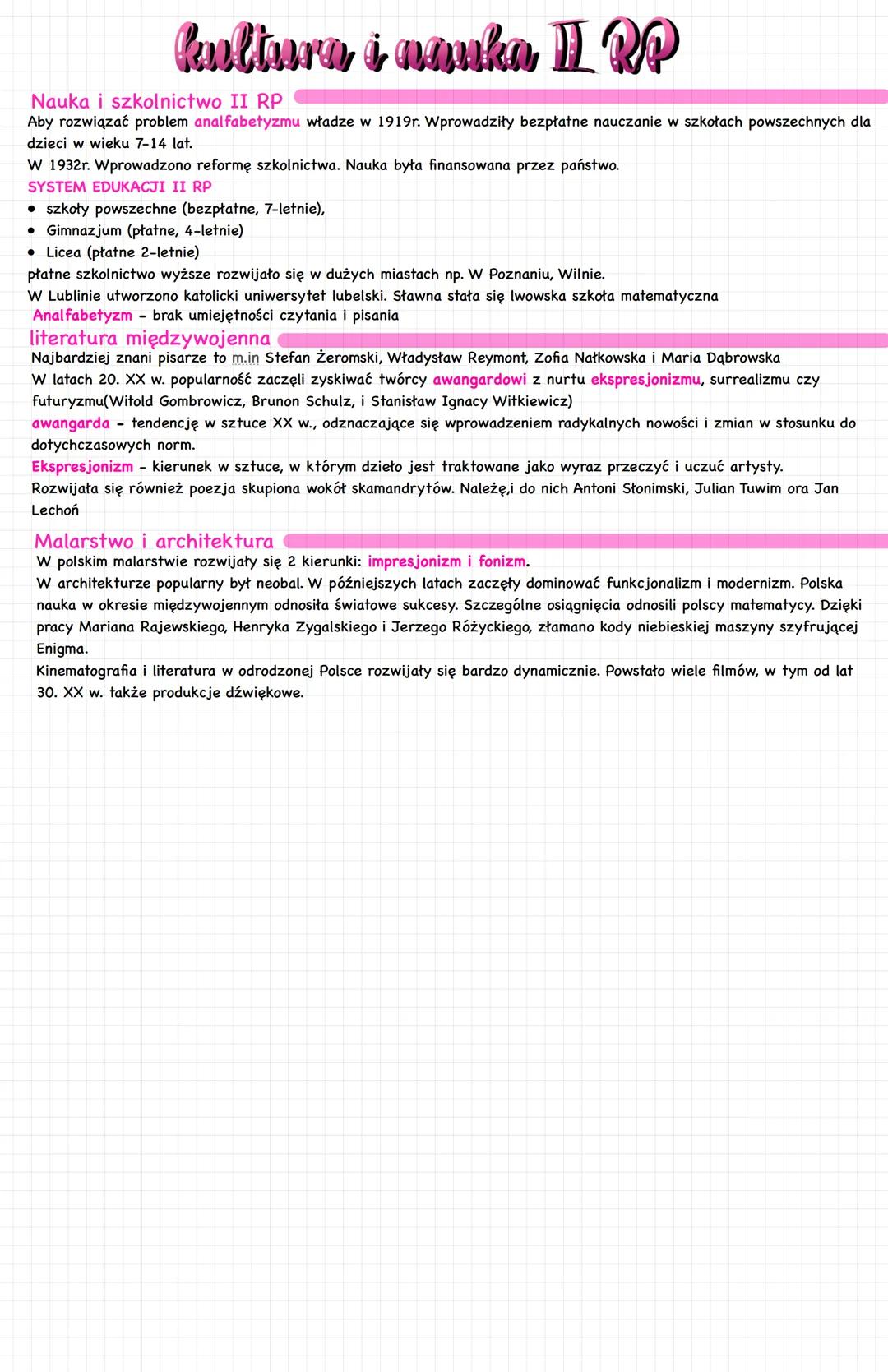 kultura i nauka II RP

Nauka i szkolnictwo II RP

Aby rozwiązać problem analfabetyzmu władze w 1919r. Wprowadziły bezpłatne nauczanie w szkołach powszechnych dla dzieci w wieku 7-14 lat.
W 1932r. Wprowadzono reformę szkolnictwa. Nauka była finansowana przez państwo.
SYSTEM EDUKACJI II RP
• szkoły powszechne (bezpłatne, 7-letnie),
• Gimnazjum (płatne, 4-letnie)
• Licea (płatne 2-letnie)
płatne szkolnictwo wyższe rozwijało się w dużych miastach np. W Poznaniu, Wilnie.
W Lublinie utworzono katolicki uniwersytet lubelski. Sławna stała się lwowska szkoła matematyczna
Analfabetyzm - brak umiejętności czytania i pisania

literatura międzywojenna

Najbardziej znani pisarze to m.in Stefan Żeromski, Władysław Reymont, Zofia Nałkowska i Maria Dąbrowska
W latach 20. XX w. popularność zaczęli zyskiwać twórcy awangardowi z nurtu ekspresjonizmu, surrealizmu czy futuryzmu(Witold Gombrowicz, Brunon Schulz, i Stanisław Ignacy Witkiewicz)
awangarda - tendencję w sztuce XX w., odznaczające się wprowadzeniem radykalnych nowości i zmian w stosunku do dotychczasowych norm.
Ekspresjonizm - kierunek w sztuce, w którym dzieło jest traktowane jako wyraz przeczyć i uczuć artysty.
Rozwijała się również poezja skupiona wokół skamandrytów. Należę,i do nich Antoni Słonimski, Julian Tuwim ora Jan Lechoń

Malarstwo i architektura

W polskim malarstwie rozwijały się 2 kierunki: impresjonizm i fonizm.
W architekturze popularny był neobal. W późniejszych latach zaczęły dominować funkcjonalizm i modernizm. Polska nauka w okresie międzywojennym odnosiła światowe sukcesy. Szczególne osiągnięcia odnosili polscy matematycy. Dzięki pracy Mariana Rajewskiego, Henryka Zygalskiego i Jerzego Różyckiego, złamano kody niebieskiej maszyny szyfrującej Enigma.
Kinematografia i literatura w odrodzonej Polsce rozwijały się bardzo dynamicznie. Powstało wiele filmów, w tym od lat 30. XX w. także produkcje dźwiękowe.